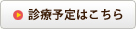 診療予定はこちら